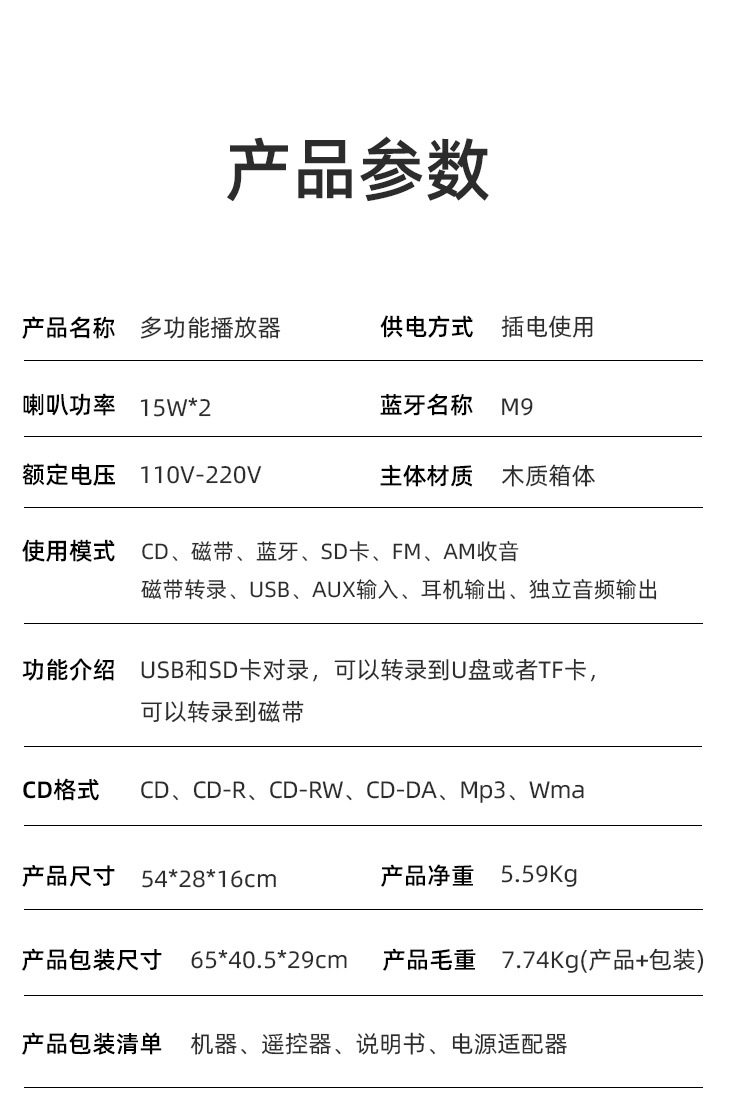 产品参数

产品名称 多功能播放器 供电方式 插电使用

喇叭功率 15W*2 蓝牙名称 M9

额定电压 110V-220V 主体材质 木质箱体

使用模式 CD、磁带、蓝牙、SD卡、FM、AM收音
磁带转录、USB、AUX输入、耳机输出、独立音频输出

功能介绍 USB和SD卡对录，可以转录到U盘或者TF卡，
可以转录到磁带

CD格式 CD、CD-R、CD-RW、CD-DA、Mp3、Wma

产品尺寸 54*28*16cm 产品净重 5.59Kg

产品包装尺寸 65*40.5*29cm 产品毛重 7.74Kg(产品+包装)

产品包装清单 机器、遥控器、说明书、电源适配器